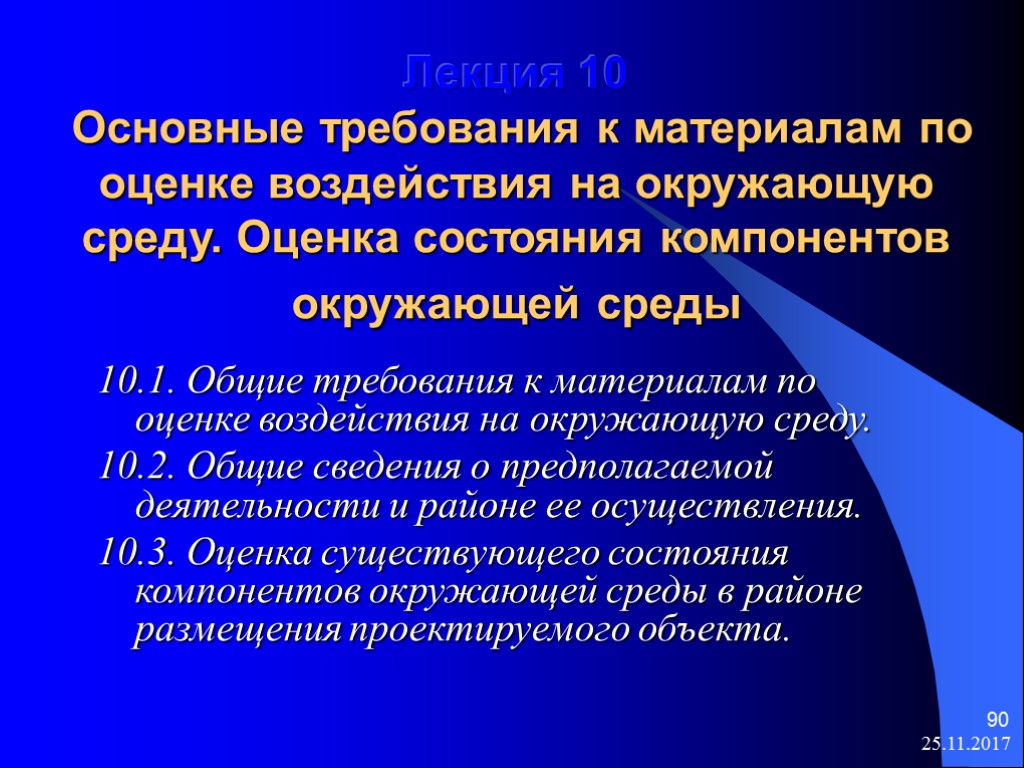 Лекция 10
Основные требования к материалам по оценке воздействия на окружающую среду. Оценка состояния компонентов окружающей среды

10.1. Общие требования к материалам по оценке воздействия на окружающую среду.
10.2. Общие сведения о предполагаемой деятельности и районе ее осуществления.
10.3. Оценка существующего состояния компонентов окружающей среды в районе размещения проектируемого объекта.

90
25.11.2017